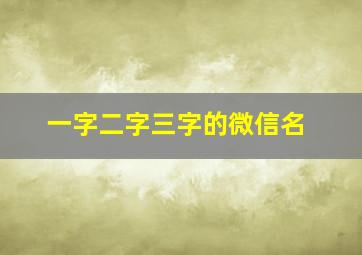 一字二字三字的微信名